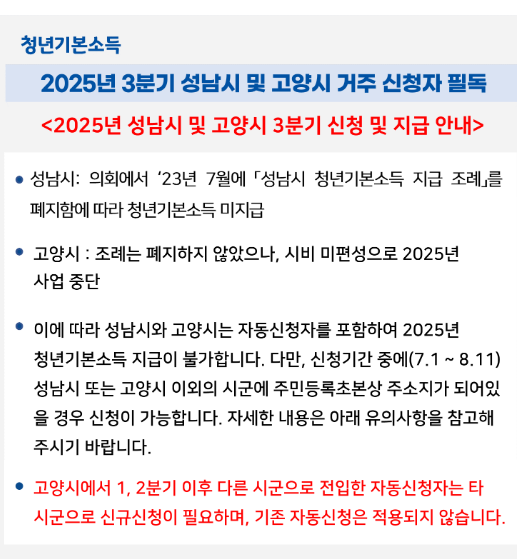 청년기본소득

2025년 3분기 성남시 및 고양시 거주 신청자 필독

<2025년 성남시 및 고양시 3분기 신청 및 지급 안내>

• 성남시: 의회에서 '23년 7월에 「성남시 청년기본소득 지급 조례」를 폐지함에 따라 청년기본소득 미지급

• 고양시 : 조례는 폐지하지 않았으나, 시비 미편성으로 2025년 사업 중단

• 이에 따라 성남시와 고양시는 자동신청자를 포함하여 2025년 청년기본소득 지급이 불가합니다. 다만, 신청기간 중에(7.1 ~ 8.11) 성남시 또는 고양시 이외의 시군에 주민등록초본상 주소지가 되어있을 경우 신청이 가능합니다. 자세한 내용은 아래 유의사항을 참고해 주시기 바랍니다.

• 고양시에서 1, 2분기 이후 다른 시군으로 전입한 자동신청자는 타 시군으로 신규신청이 필요하며, 기존 자동신청은 적용되지 않습니다.